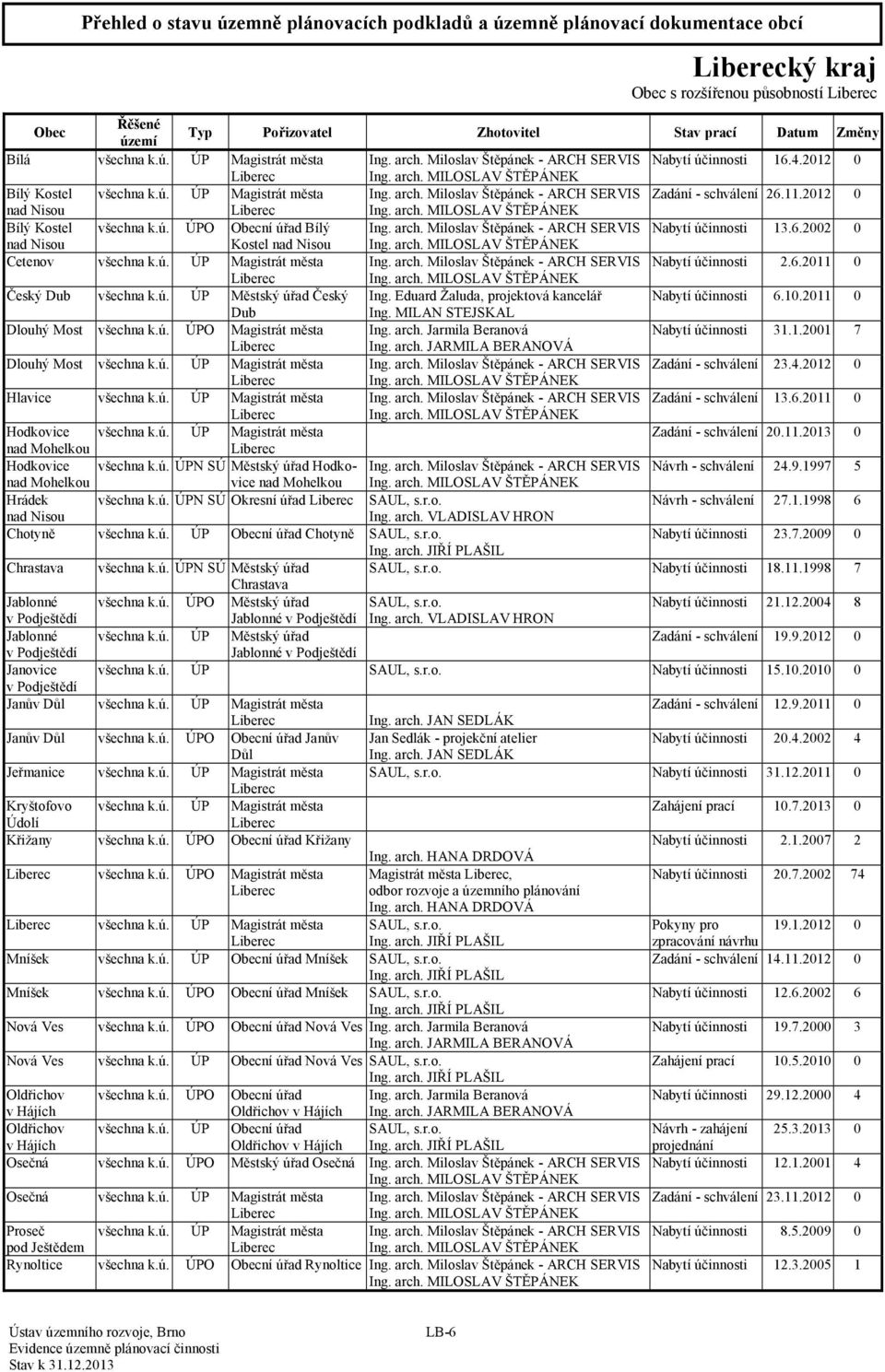 Přehled o stavu územně plánovacích podkladů a územně plánovací dokumentace obcí

Liberecký kraj
Obec s rozšířenou působností Liberec

| Obec | Řěšené území | Typ | Pořizovatel | Zhotovitel | Stav prací | Datum | Změny |
|---|---|---|---|---|---|---|---|
| Bílá | všechna k.ú. | ÚP | Magistrát města Liberec | Ing. arch. Miloslav Štěpánek - ARCH SERVIS Ing. arch. MILOSLAV ŠTĚPÁNEK | Nabytí účinnosti | 16.4.2012 | 0 |
| Bílý Kostel nad Nisou | všechna k.ú. | ÚP | Magistrát města Liberec | Ing. arch. Miloslav Štěpánek - ARCH SERVIS Ing. arch. MILOSLAV ŠTĚPÁNEK | Zadání - schválení | 26.11.2012 | 0 |
| Bílý Kostel nad Nisou | všechna k.ú. | ÚPO | Obecní úřad Bílý Kostel nad Nisou | Ing. arch. Miloslav Štěpánek - ARCH SERVIS Ing. arch. MILOSLAV ŠTĚPÁNEK | Nabytí účinnosti | 13.6.2002 | 0 |
| Cetenov | všechna k.ú. | ÚP | Magistrát města Liberec | Ing. arch. Miloslav Štěpánek - ARCH SERVIS Ing. arch. MILOSLAV ŠTĚPÁNEK | Nabytí účinnosti | 2.6.2011 | 0 |
| Český Dub | všechna k.ú. | ÚP | Městský úřad Český Dub | Ing. Eduard Žaluda, projektová kancelář Ing. MILAN STEJSKAL | Nabytí účinnosti | 6.10.2011 | 0 |
| Dlouhý Most | všechna k.ú. | ÚPO | Magistrát města Liberec | Ing. arch. Jarmila Beranová Ing. arch. JARMILA BERANOVÁ | Nabytí účinnosti | 31.1.2001 | 7 |
| Dlouhý Most | všechna k.ú. | ÚP | Magistrát města Liberec | Ing. arch. Miloslav Štěpánek - ARCH SERVIS Ing. arch. MILOSLAV ŠTĚPÁNEK | Zadání - schválení | 23.4.2012 | 0 |
| Hlavice | všechna k.ú. | ÚP | Magistrát města Liberec | Ing. arch. Miloslav Štěpánek - ARCH SERVIS Ing. arch. MILOSLAV ŠTĚPÁNEK | Zadání - schválení | 13.6.2011 | 0 |
| Hodkovice nad Mohelkou | všechna k.ú. | ÚP | Magistrát města Liberec | | Zadání - schválení | 20.11.2013 | 0 |
| Hodkovice nad Mohelkou | všechna k.ú. | ÚPN SÚ | Městský úřad Hodkovice nad Mohelkou | Ing. arch. Miloslav Štěpánek - ARCH SERVIS Ing. arch. MILOSLAV ŠTĚPÁNEK | Návrh - schválení | 24.9.1997 | 5 |
| Hrádek nad Nisou | všechna k.ú. | ÚPN SÚ | Okresní úřad Liberec | SAUL, s.r.o. Ing. arch. VLADISLAV HRON | Návrh - schválení | 27.1.1998 | 6 |
| Chotyně | všechna k.ú. | ÚP | Obecní úřad Chotyně | SAUL, s.r.o. Ing. arch. JIŘÍ PLAŠIL | Nabytí účinnosti | 23.7.2009 | 0 |
| Chrastava | všechna k.ú. | ÚPN SÚ | Městský úřad Chrastava | SAUL, s.r.o. | Nabytí účinnosti | 18.11.1998 | 7 |
| Jablonné v Podještědí | všechna k.ú. | ÚPO | Městský úřad Jablonné v Podještědí | SAUL, s.r.o. Ing. arch. VLADISLAV HRON | Nabytí účinnosti | 21.12.2004 | 8 |
| Jablonné v Podještědí | všechna k.ú. | ÚP | Městský úřad Jablonné v Podještědí | | Zadání - schválení | 19.9.2012 | 0 |
| Janovice v Podještědí | všechna k.ú. | ÚP | | SAUL, s.r.o. | Nabytí účinnosti | 15.10.2010 | 0 |
| Janův Důl | všechna k.ú. | ÚP | Magistrát města Liberec | Ing. arch. JAN SEDLÁK | Zadání - schválení | 12.9.2011 | 0 |
| Janův Důl | všechna k.ú. | ÚPO | Obecní úřad Janův Důl | Jan Sedlák - projekční atelier Ing. arch. JAN SEDLÁK | Nabytí účinnosti | 20.4.2002 | 4 |
| Jeřmanice | všechna k.ú. | ÚP | Magistrát města Liberec | SAUL, s.r.o. | Nabytí účinnosti | 31.12.2011 | 0 |
| Kryštofovo Údolí | všechna k.ú. | ÚP | Magistrát města Liberec | | Zahájení prací | 10.7.2013 | 0 |
| Křižany | všechna k.ú. | ÚPO | Obecní úřad Křižany | Ing. arch. HANA DRDOVÁ | Nabytí účinnosti | 2.1.2007 | 2 |
| Liberec | všechna k.ú. | ÚPO | Magistrát města Liberec | Magistrát města Liberec, odbor rozvoje a územního plánování Ing. arch. HANA DRDOVÁ | Nabytí účinnosti | 20.7.2002 | 74 |
| Liberec | všechna k.ú. | ÚP | Magistrát města Liberec | SAUL, s.r.o. Ing. arch. JIŘÍ PLAŠIL | Pokyny pro zpracování návrhu | 19.1.2012 | 0 |
| Mníšek | všechna k.ú. | ÚP | Obecní úřad Mníšek | SAUL, s.r.o. Ing. arch. JIŘÍ PLAŠIL | Zadání - schválení | 14.11.2012 | 0 |
| Mníšek | všechna k.ú. | ÚPO | Obecní úřad Mníšek | SAUL, s.r.o. Ing. arch. JIŘÍ PLAŠIL | Nabytí účinnosti | 12.6.2002 | 6 |
| Nová Ves | všechna k.ú. | ÚPO | Obecní úřad Nová Ves | Ing. arch. Jarmila Beranová Ing. arch. JARMILA BERANOVÁ | Nabytí účinnosti | 19.7.2000 | 3 |
| Nová Ves | všechna k.ú. | ÚP | Obecní úřad Nová Ves | SAUL, s.r.o. Ing. arch. JIŘÍ PLAŠIL | Zahájení prací | 10.5.2010 | 0 |
| Oldřichov v Hájích | všechna k.ú. | ÚPO | Obecní úřad Oldřichov v Hájích | Ing. arch. Jarmila Beranová Ing. arch. JARMILA BERANOVÁ | Nabytí účinnosti | 29.12.2000 | 4 |
| Oldřichov v Hájích | všechna k.ú. | ÚP | Obecní úřad Oldřichov v Hájích | SAUL, s.r.o. Ing. arch. JIŘÍ PLAŠIL | Návrh - zahájení projednání | 25.3.2013 | 0 |
| Osečná | všechna k.ú. | ÚPO | Městský úřad Osečná | Ing. arch. Miloslav Štěpánek - ARCH SERVIS Ing. arch. MILOSLAV ŠTĚPÁNEK | Nabytí účinnosti | 12.1.2001 | 4 |
| Osečná | všechna k.ú. | ÚP | Magistrát města Liberec | Ing. arch. Miloslav Štěpánek - ARCH SERVIS Ing. arch. MILOSLAV ŠTĚPÁNEK | Zadání - schválení | 23.11.2012 | 0 |
| Proseč pod Ještědem | všechna k.ú. | ÚP | Magistrát města Liberec | Ing. arch. Miloslav Štěpánek - ARCH SERVIS Ing. arch. MILOSLAV ŠTĚPÁNEK | Nabytí účinnosti | 8.5.2009 | 0 |
| Rynoltice | všechna k.ú. | ÚPO | Obecní úřad Rynoltice | Ing. arch. Miloslav Štěpánek - ARCH SERVIS Ing. arch. MILOSLAV ŠTĚPÁNEK | Nabytí účinnosti | 12.3.2005 | 1 |

Ústav územního rozvoje, Brno
Evidence územně plánovací činnosti
Stav k 31.12.2013

LB-6